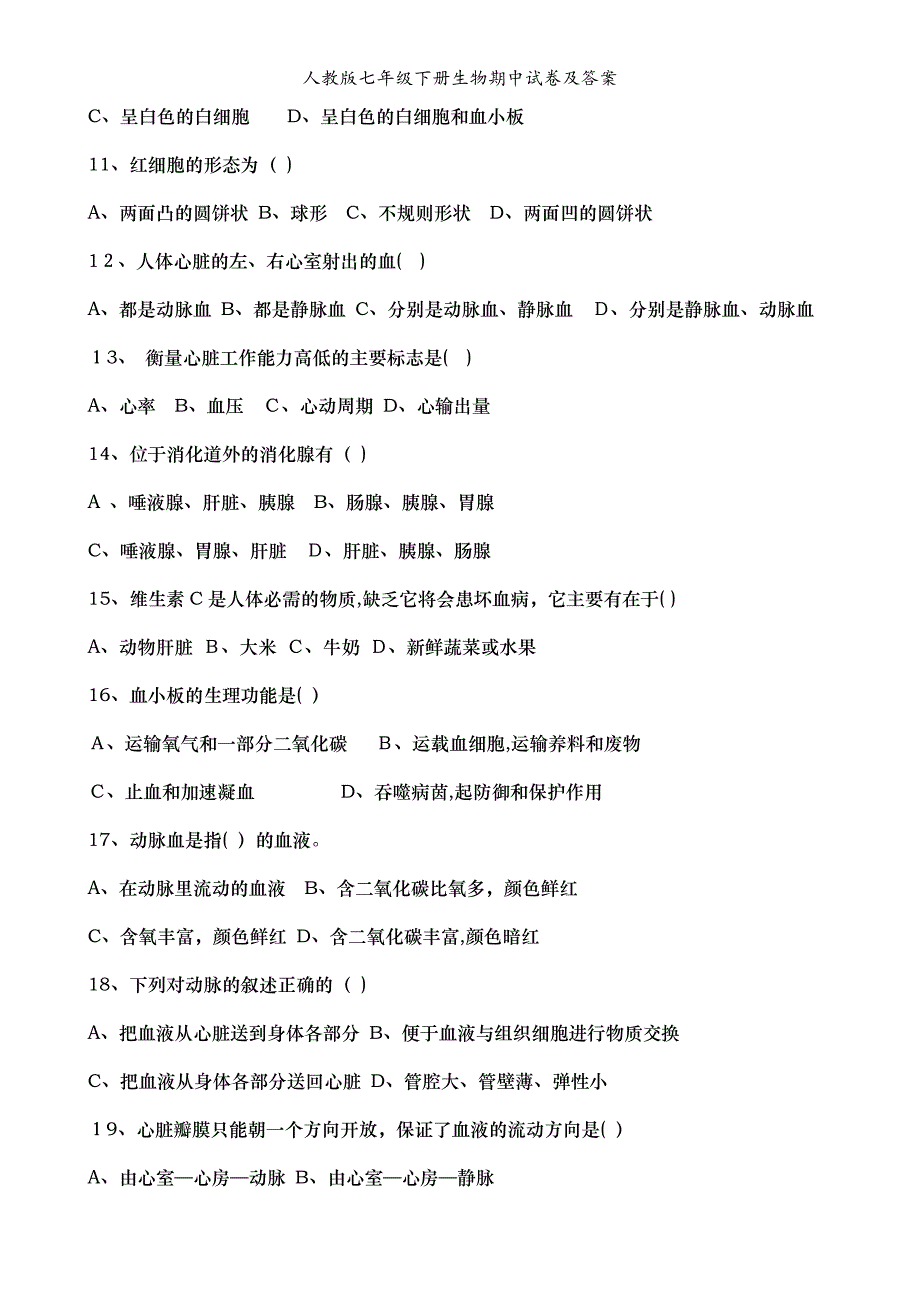 人教版七年级下册生物期中试卷及答案

C、呈白色的白细胞　D、呈白色的白细胞和血小板

11、红细胞的形态为（ ）

A、两面凸的圆饼状 B、球形 C、不规则形状 D、两面凹的圆饼状

12、人体心脏的左、右心室射出的血( )

A、都是动脉血 B、都是静脉血 C、分别是动脉血、静脉血 D、分别是静脉血、动脉血

13、 衡量心脏工作能力高低的主要标志是( )

A、心率 B、血压 C、心动周期 D、心输出量

14、位于消化道外的消化腺有（ ）

A 、唾液腺、肝脏、胰腺 B、肠腺、胰腺、胃腺

C、唾液腺、胃腺、肝脏 D、肝脏、胰腺、肠腺

15、维生素 C 是人体必需的物质,缺乏它将会患坏血病，它主要有在于( )

A、动物肝脏 B、大米 C、牛奶 D、新鲜蔬菜或水果

16、血小板的生理功能是( )

A、运输氧气和一部分二氧化碳 B、运载血细胞,运输养料和废物

C、止血和加速凝血 D、吞噬病菌,起防御和保护作用

17、动脉血是指( ) 的血液。

A、在动脉里流动的血液 B、含二氧化碳比氧多，颜色鲜红

C、含氧丰富，颜色鲜红 D、含二氧化碳丰富,颜色暗红

18、下列对动脉的叙述正确的（ ）

A、把血液从心脏送到身体各部分 B、便于血液与组织细胞进行物质交换

C、把血液从身体各部分送回心脏 D、管腔大、管壁薄、弹性小

19、心脏瓣膜只能朝一个方向开放，保证了血液的流动方向是( )

A、由心室—心房—动脉 B、由心室—心房—静脉